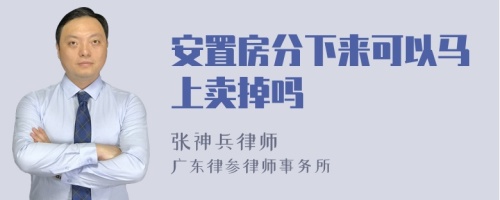 安置房分下来可以马上卖掉吗

张神兵律师
广东律参律师事务所